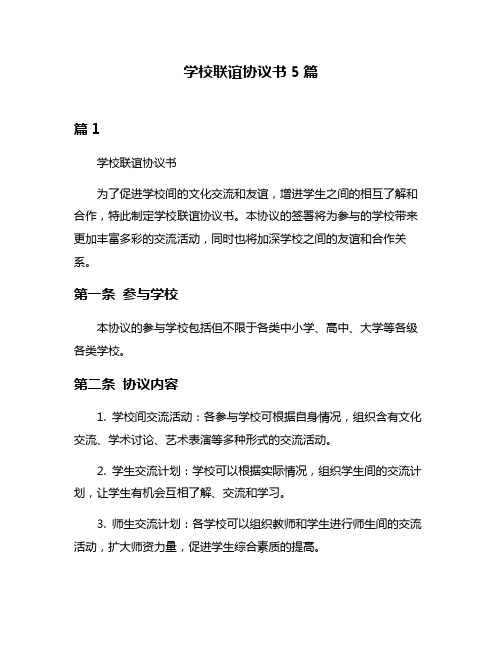 学校联谊协议书 5 篇

篇 1

学校联谊协议书

为了促进学校间的文化交流和友谊，增进学生之间的相互了解和合作，特此制定学校联谊协议书。本协议的签署将为参与的学校带来更加丰富多彩的交流活动，同时也将加深学校之间的友谊和合作关系。

第一条 参与学校

本协议的参与学校包括但不限于各类中小学、高中、大学等各级各类学校。

第二条 协议内容

1. 学校间交流活动：各参与学校可根据自身情况，组织含有文化交流、学术讨论、艺术表演等多种形式的交流活动。

2. 学生交流计划：学校可以根据实际情况，组织学生间的交流计划，让学生有机会互相了解、交流和学习。

3. 师生交流计划：各学校可以组织教师和学生进行师生间的交流活动，扩大师资力量，促进学生综合素质的提高。